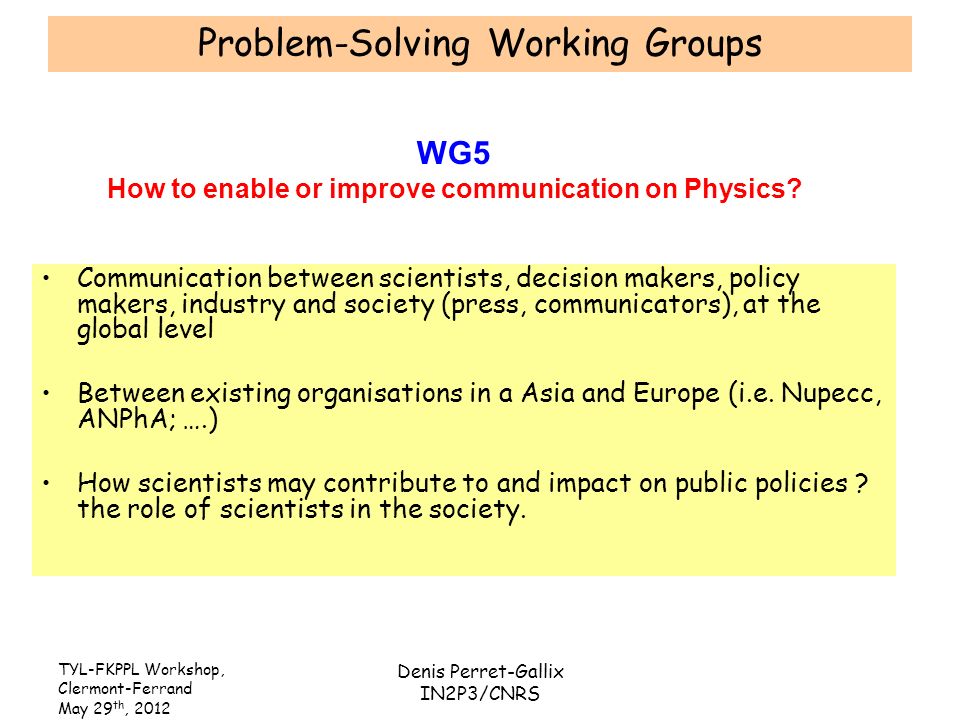 Problem-Solving Working Groups

WG5
How to enable or improve communication on Physics?

• Communication between scientists, decision makers, policy makers, industry and society (press, communicators), at the global level

• Between existing organisations in a Asia and Europe (i.e. Nupecc, ANPhA; ….)

• How scientists may contribute to and impact on public policies ? the role of scientists in the society.

TYL-FKPPL Workshop, Clermont-Ferrand May 29$^{th}$, 2012

Denis Perret-Gallix IN2P3/CNRS